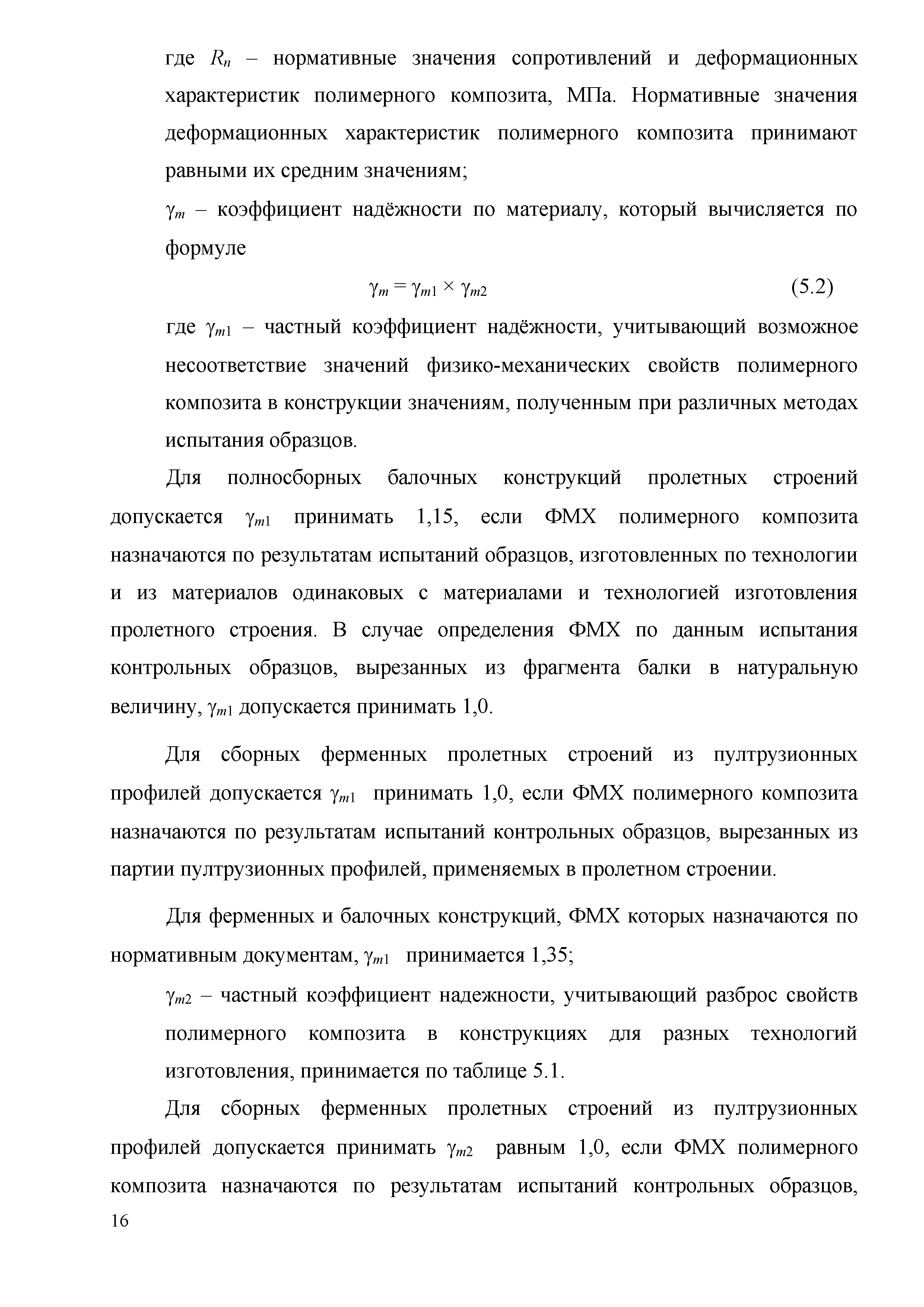 где $R_n$ – нормативные значения сопротивлений и деформационных характеристик полимерного композита, МПа. Нормативные значения деформационных характеристик полимерного композита принимают равными их средним значениям;

$\gamma_m$ – коэффициент надёжности по материалу, который вычисляется по формуле

$\gamma_m = \gamma_{m1} \times \gamma_{m2}$ (5.2)

где $\gamma_{m1}$ – частный коэффициент надёжности, учитывающий возможное несоответствие значений физико-механических свойств полимерного композита в конструкции значениям, полученным при различных методах испытания образцов.

Для полносборных балочных конструкций пролетных строений допускается $\gamma_{m1}$ принимать 1,15, если ФМХ полимерного композита назначаются по результатам испытаний образцов, изготовленных по технологии и из материалов одинаковых с материалами и технологией изготовления пролетного строения. В случае определения ФМХ по данным испытания контрольных образцов, вырезанных из фрагмента балки в натуральную величину, $\gamma_{m1}$ допускается принимать 1,0.

Для сборных ферменных пролетных строений из пултрузионных профилей допускается $\gamma_{m1}$ принимать 1,0, если ФМХ полимерного композита назначаются по результатам испытаний контрольных образцов, вырезанных из партии пултрузионных профилей, применяемых в пролетном строении.

Для ферменных и балочных конструкций, ФМХ которых назначаются по нормативным документам, $\gamma_{m1}$ принимается 1,35;

$\gamma_{m2}$ – частный коэффициент надежности, учитывающий разброс свойств полимерного композита в конструкциях для разных технологий изготовления, принимается по таблице 5.1.

Для сборных ферменных пролетных строений из пултрузионных профилей допускается принимать $\gamma_{m2}$ равным 1,0, если ФМХ полимерного композита назначаются по результатам испытаний контрольных образцов,

16